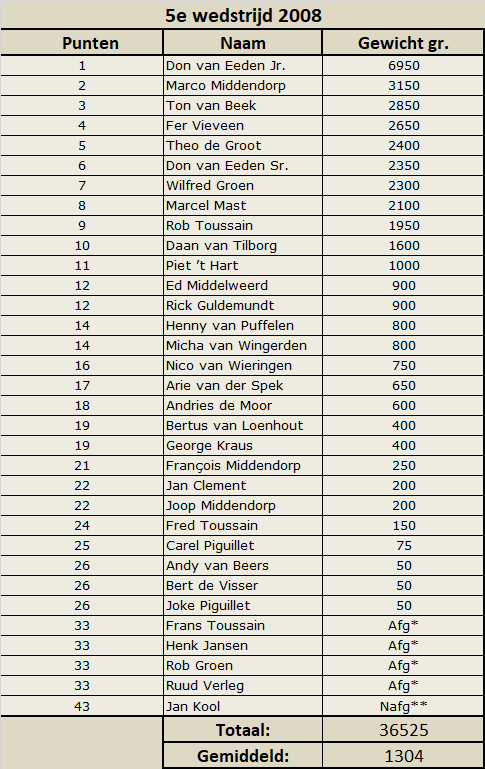 5e wedstrijd 2008

| Punten | Naam | Gewicht gr. |
|---|---|---|
| 1 | Don van Eeden Jr. | 6950 |
| 2 | Marco Middendorp | 3150 |
| 3 | Ton van Beek | 2850 |
| 4 | Fer Vieveen | 2650 |
| 5 | Theo de Groot | 2400 |
| 6 | Don van Eeden Sr. | 2350 |
| 7 | Wilfred Groen | 2300 |
| 8 | Marcel Mast | 2100 |
| 9 | Rob Toussain | 1950 |
| 10 | Daan van Tilborg | 1600 |
| 11 | Piet 't Hart | 1000 |
| 12 | Ed Middelweerd | 900 |
| 12 | Rick Guldemundt | 900 |
| 14 | Henny van Puffelen | 800 |
| 14 | Micha van Wingerden | 800 |
| 16 | Nico van Wieringen | 750 |
| 17 | Arie van der Spek | 650 |
| 18 | Andries de Moor | 600 |
| 19 | Bertus van Loenhout | 400 |
| 19 | George Kraus | 400 |
| 21 | François Middendorp | 250 |
| 22 | Jan Clement | 200 |
| 22 | Joop Middendorp | 200 |
| 24 | Fred Toussain | 150 |
| 25 | Carel Piguillet | 75 |
| 26 | Andy van Beers | 50 |
| 26 | Bert de Visser | 50 |
| 26 | Joke Piguillet | 50 |
| 33 | Frans Toussain | Afg* |
| 33 | Henk Jansen | Afg* |
| 33 | Rob Groen | Afg* |
| 33 | Ruud Verleg | Afg* |
| 43 | Jan Kool | Nafg** |
| | Totaal: | 36525 |
| | Gemiddeld: | 1304 |